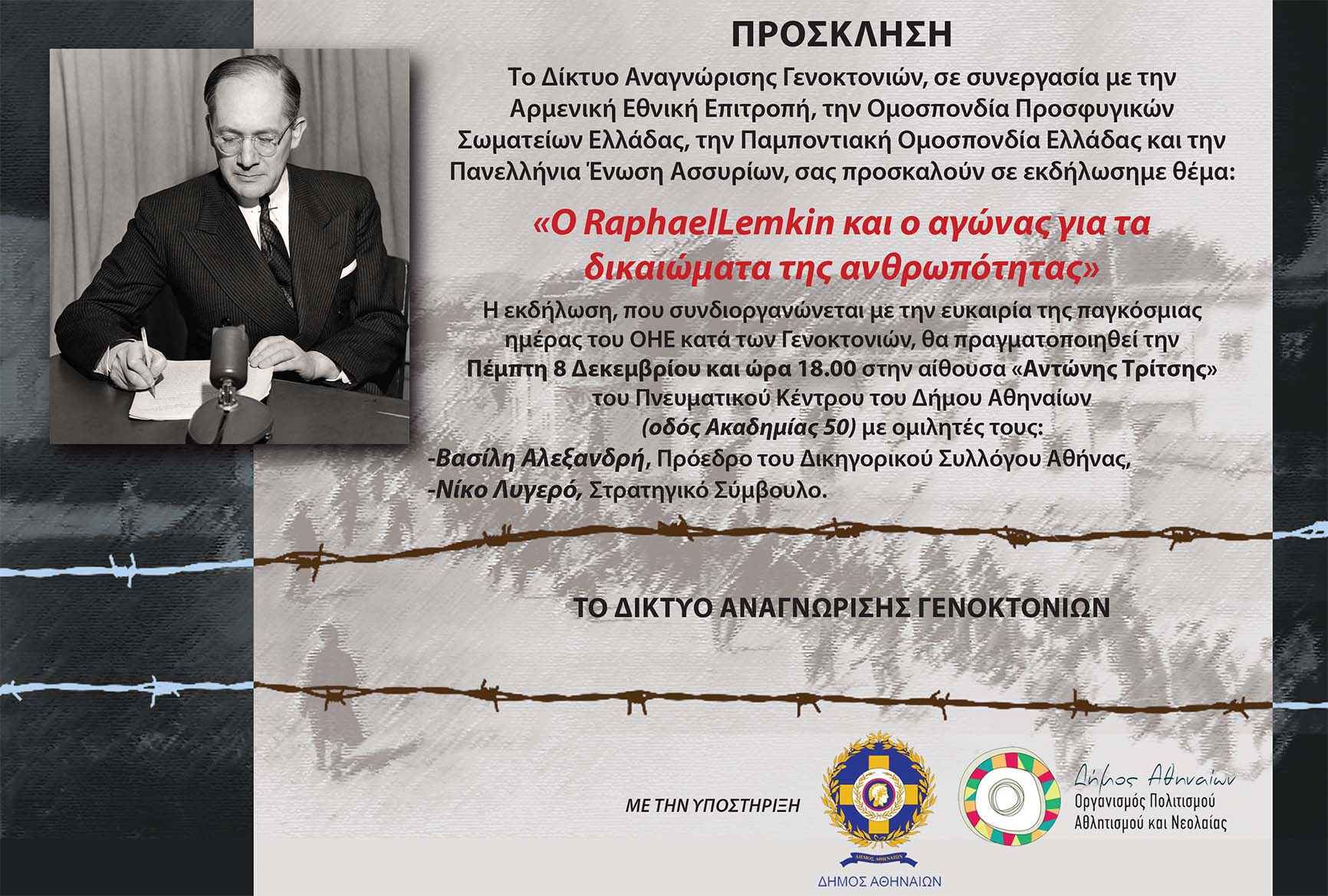 ΠΡΟΣΚΛΗΣΗ

Το Δίκτυο Αναγνώρισης Γενοκτονιών, σε συνεργασία με την Αρμενική Εθνική Επιτροπή, την Ομοσπονδία Προσφυγικών Σωματείων Ελλάδας, την Παμποντιακή Ομοσπονδία Ελλάδας και την Πανελλήνια Ένωση Ασσυρίων, σας προσκαλούν σε εκδήλωσημε θέμα:

«Ο RaphaelLemkin και ο αγώνας για τα δικαιώματα της ανθρωπότητας»

Η εκδήλωση, που συνδιοργανώνεται με την ευκαιρία της παγκόσμιας ημέρας του ΟΗΕ κατά των Γενοκτονιών, θα πραγματοποιηθεί την Πέμπτη 8 Δεκεμβρίου και ώρα 18.00 στην αίθουσα «Αντώνης Τρίτσης» του Πνευματικού Κέντρου του Δήμου Αθηναίων (οδός Ακαδημίας 50) με ομιλητές τους:
-Βασίλη Αλεξανδρή, Πρόεδρο του Δικηγορικού Συλλόγου Αθήνας,
-Νίκο Λυγερό, Στρατηγικό Σύμβουλο.

ΤΟ ΔΙΚΤΥΟ ΑΝΑΓΝΩΡΙΣΗΣ ΓΕΝΟΚΤΟΝΙΩΝ

ΜΕ ΤΗΝ ΥΠΟΣΤΗΡΙΞΗ

ΔΗΜΟΣ ΑΘΗΝΑΙΩΝ

ΔΗΜΟΣ ΑΘΗΝΑΙΩΝ

Δήμος Αθηναίων
Οργανισμός Πολιτισμού Αθλητισμού και Νεολαίας